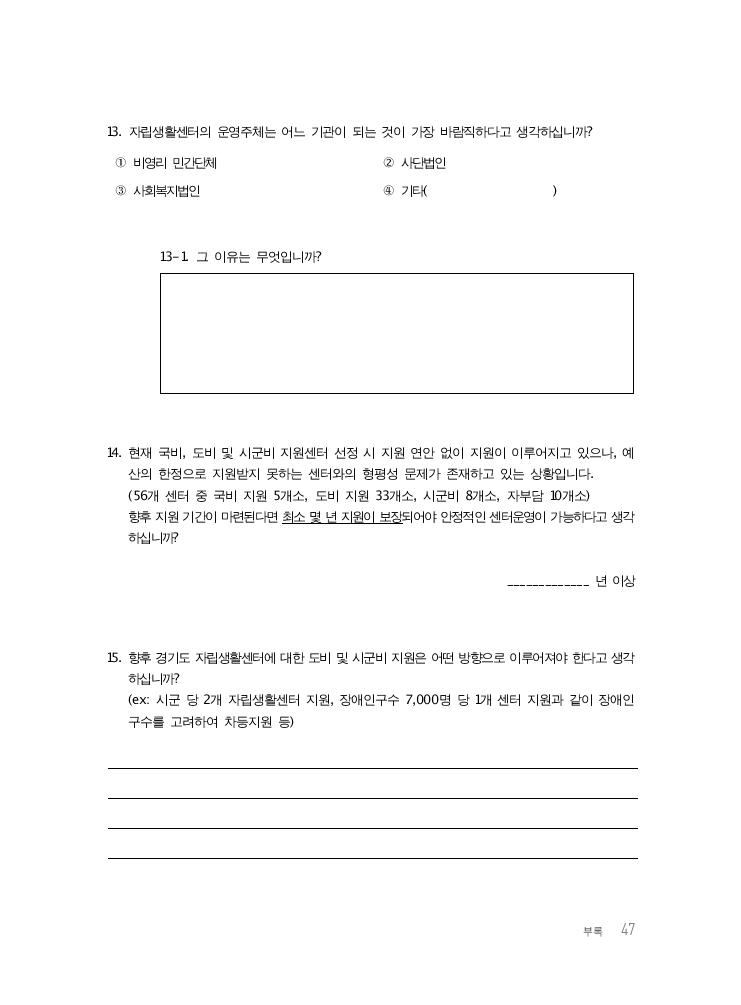 13. 자립생활센터의 운영주체는 어느 기관이 되는 것이 가장 바람직하다고 생각하십니까?

① 비영리 민간단체
② 사단법인
③ 사회복지법인
④ 기타( )

13-1. 그 이유는 무엇입니까?

14. 현재 국비, 도비 및 시군비 지원센터 선정 시 지원 연안 없이 지원이 이루어지고 있으나, 예산의 한정으로 지원받지 못하는 센터와의 형평성 문제가 존재하고 있는 상황입니다. (56개 센터 중 국비 지원 5개소, 도비 지원 33개소, 시군비 8개소, 자부담 10개소) 향후 지원 기간이 마련된다면 최소 몇 년 지원이 보장되어야 안정적인 센터운영이 가능하다고 생각하십니까?

____________ 년 이상

15. 향후 경기도 자립생활센터에 대한 도비 및 시군비 지원은 어떤 방향으로 이루어져야 한다고 생각하십니까?
(ex: 시군 당 2개 자립생활센터 지원, 장애인구수 7,000명 당 1개 센터 지원과 같이 장애인구수를 고려하여 차등지원 등)

부록 47